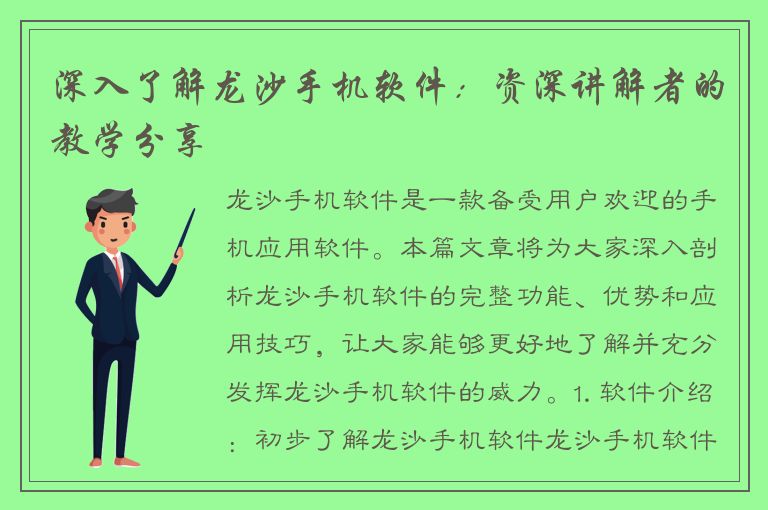 深入了解龙沙手机软件：资深讲解者的教学分享

龙沙手机软件是一款备受用户欢迎的手机应用软件。本篇文章将为大家深入剖析龙沙手机软件的完整功能、优势和应用技巧，让大家能够更好地了解并充分发挥龙沙手机软件的威力。1. 软件介绍：初步了解龙沙手机软件龙沙手机软件